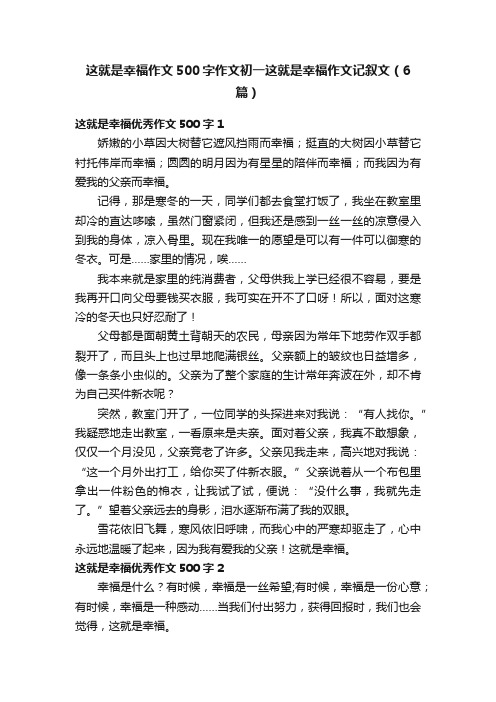 这就是幸福作文500字作文初一这就是幸福作文记叙文（6篇）

这就是幸福优秀作文500字1

娇嫩的小草因大树替它遮风挡雨而幸福；挺直的大树因小草替它衬托伟岸而幸福；圆圆的明月因为有星星的陪伴而幸福；而我因为有爱我的父亲而幸福。

记得，那是寒冬的一天，同学们都去食堂打饭了，我坐在教室里却冷的直达哆嗦，虽然门窗紧闭，但我还是感到一丝一丝的凉意侵入到我的身体，凉入骨里。现在我唯一的愿望是可以有一件可以御寒的冬衣。可是……家里的情况，唉……

我本来就是家里的纯消费者，父母供我上学已经很不容易，要是我再开口向父母要钱买衣服，我可实在开不了口呀！所以，面对这寒冷的冬天也只好忍耐了！

父母都是面朝黄土背朝天的农民，母亲因为常年下地劳作双手都裂开了，而且头上也过早地爬满银丝。父亲额上的皱纹也日益增多，像一条条小虫似的。父亲为了整个家庭的生计常年奔波在外，却不肯为自己买件新衣呢？

突然，教室门开了，一位同学的头探进来对我说：“有人找你。”我疑惑地走出教室，一看原来是夫亲。面对着父亲，我真不敢想象，仅仅一个月没见，父亲竟老了许多。父亲见我走来，高兴地对我说：“这一个月外出打工，给你买了件新衣服。”父亲说着从一个布包里拿出一件粉色的棉衣，让我试了试，便说：“没什么事，我就先走了。”望着父亲远去的身影，泪水逐渐布满了我的双眼。

雪花依旧飞舞，寒风依旧呼啸，而我心中的严寒却驱走了，心中永远地温暖了起来，因为我有爱我的父亲！这就是幸福。

这就是幸福优秀作文500字2

幸福是什么？有时候，幸福是一丝希望;有时候，幸福是一份心意；有时候，幸福是一种感动……当我们付出努力，获得回报时，我们也会觉得，这就是幸福。